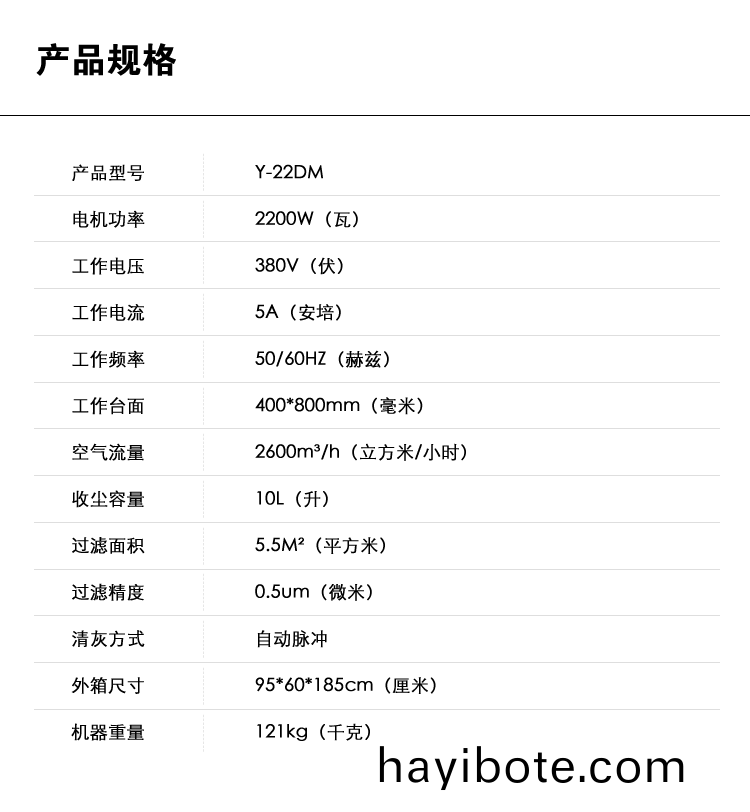 产品规格

| 产品型号 | Y-22DM |
|---|---|
| 电机功率 | 2200W（瓦） |
| 工作电压 | 380V（伏） |
| 工作电流 | 5A（安培） |
| 工作频率 | 50/60HZ（赫兹） |
| 工作台面 | 400*800mm（毫米） |
| 空气流量 | 2600m³/h（立方米/小时） |
| 收尘容量 | 10L（升） |
| 过滤面积 | 5.5M²（平方米） |
| 过滤精度 | 0.5um（微米） |
| 清灰方式 | 自动脉冲 |
| 外箱尺寸 | 95*60*185cm（厘米） |
| 机器重量 | 121kg（千克） |

hayibote.com